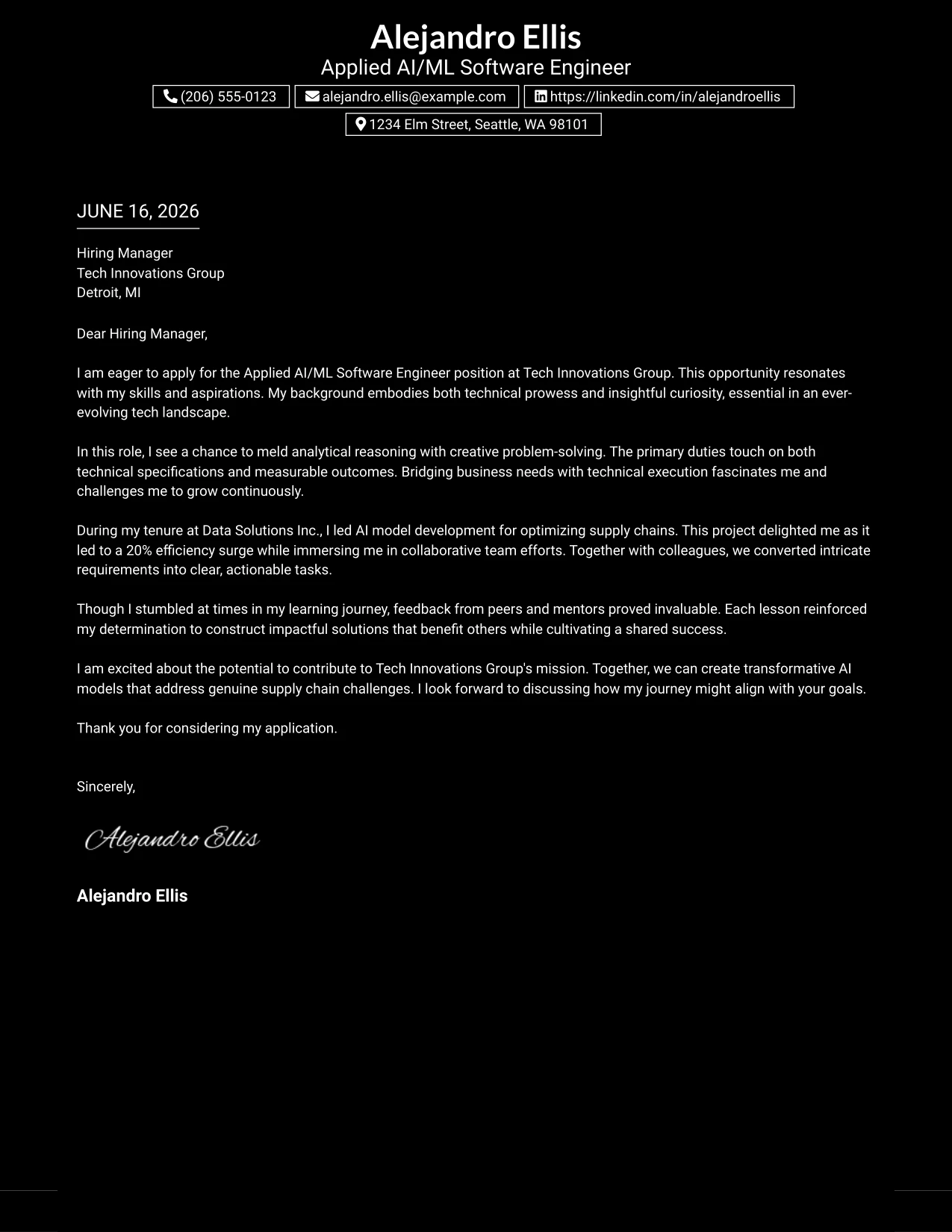 Alejandro Ellis
Applied AI/ML Software Engineer

(206) 555-0123
alejandro.ellis@example.com
https://linkedin.com/in/alejandroellis
1234 Elm Street, Seattle, WA 98101

JUNE 16, 2026

Hiring Manager
Tech Innovations Group
Detroit, MI

Dear Hiring Manager,

I am eager to apply for the Applied AI/ML Software Engineer position at Tech Innovations Group. This opportunity resonates with my skills and aspirations. My background embodies both technical prowess and insightful curiosity, essential in an ever-evolving tech landscape.

In this role, I see a chance to meld analytical reasoning with creative problem-solving. The primary duties touch on both technical specifications and measurable outcomes. Bridging business needs with technical execution fascinates me and challenges me to grow continuously.

During my tenure at Data Solutions Inc., I led AI model development for optimizing supply chains. This project delighted me as it led to a 20% efficiency surge while immersing me in collaborative team efforts. Together with colleagues, we converted intricate requirements into clear, actionable tasks.

Though I stumbled at times in my learning journey, feedback from peers and mentors proved invaluable. Each lesson reinforced my determination to construct impactful solutions that benefit others while cultivating a shared success.

I am excited about the potential to contribute to Tech Innovations Group's mission. Together, we can create transformative AI models that address genuine supply chain challenges. I look forward to discussing how my journey might align with your goals.

Thank you for considering my application.

Sincerely,

Alejandro Ellis

Alejandro Ellis